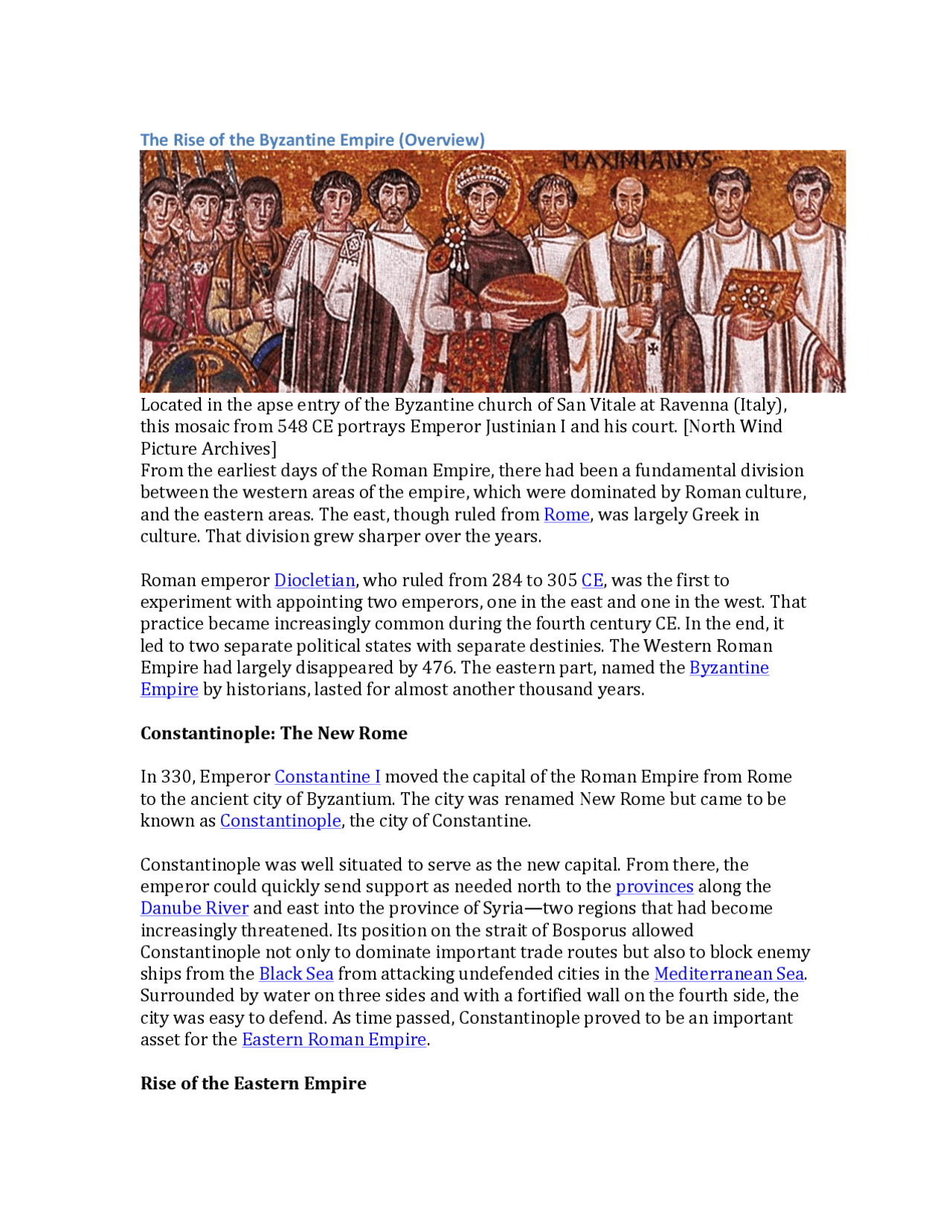 The Rise of the Byzantine Empire (Overview)

MAXIMIANVS

Located in the apse entry of the Byzantine church of San Vitale at Ravenna (Italy), this mosaic from 548 CE portrays Emperor Justinian I and his court. [North Wind Picture Archives]
From the earliest days of the Roman Empire, there had been a fundamental division between the western areas of the empire, which were dominated by Roman culture, and the eastern areas. The east, though ruled from Rome, was largely Greek in culture. That division grew sharper over the years.

Roman emperor Diocletian, who ruled from 284 to 305 CE, was the first to experiment with appointing two emperors, one in the east and one in the west. That practice became increasingly common during the fourth century CE. In the end, it led to two separate political states with separate destinies. The Western Roman Empire had largely disappeared by 476. The eastern part, named the Byzantine Empire by historians, lasted for almost another thousand years.

Constantinople: The New Rome

In 330, Emperor Constantine I moved the capital of the Roman Empire from Rome to the ancient city of Byzantium. The city was renamed New Rome but came to be known as Constantinople, the city of Constantine.

Constantinople was well situated to serve as the new capital. From there, the emperor could quickly send support as needed north to the provinces along the Danube River and east into the province of Syria—two regions that had become increasingly threatened. Its position on the strait of Bosporus allowed Constantinople not only to dominate important trade routes but also to block enemy ships from the Black Sea from attacking undefended cities in the Mediterranean Sea. Surrounded by water on three sides and with a fortified wall on the fourth side, the city was easy to defend. As time passed, Constantinople proved to be an important asset for the Eastern Roman Empire.

Rise of the Eastern Empire